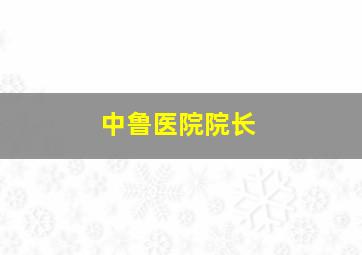 中鲁医院院长